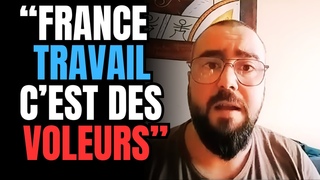 “FRANCE TRAVAIL C’EST DES VOLEURS”